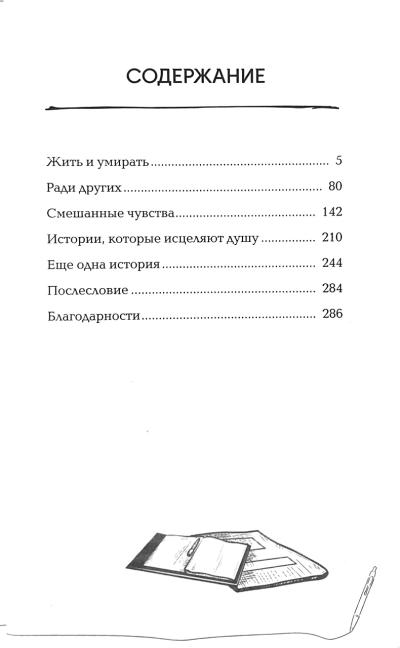 СОДЕРЖАНИЕ

Жить и умирать 5
Ради других 80
Смешанные чувства 142
Истории, которые исцеляют душу 210
Еще одна история 244
Послесловие 284
Благодарности 286